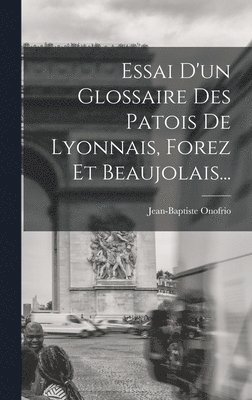 Essai D'un Glossaire Des Patois De Lyonnais, Forez Et Beaujolais...

Jean-Baptiste Onofrio